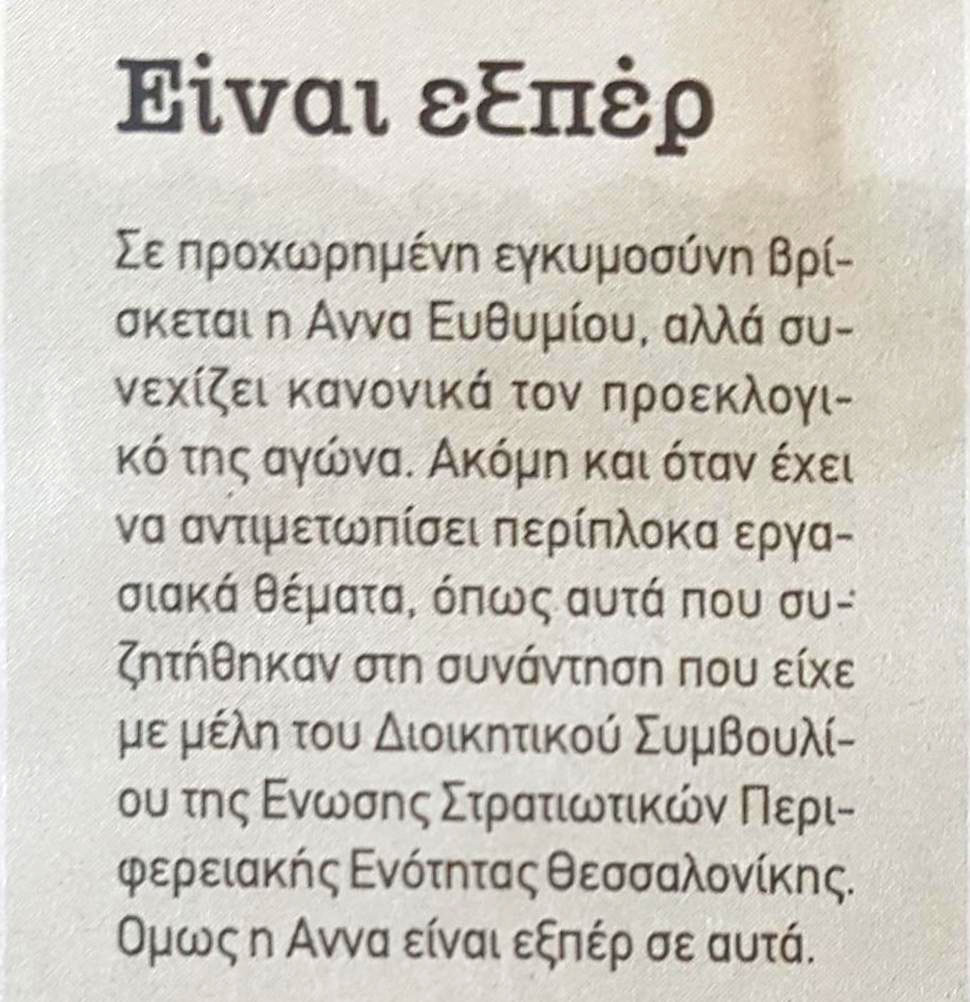 Είναι εξπέρ

Σε προχωρημένη εγκυμοσύνη βρίσκεται η Αννα Ευθυμίου, αλλά συνεχίζει κανονικά τον προεκλογικό της αγώνα. Ακόμη και όταν έχει να αντιμετωπίσει περίπλοκα εργασιακά θέματα, όπως αυτά που συζητήθηκαν στη συνάντηση που είχε με μέλη του Διοικητικού Συμβουλίου της Ενωσης Στρατιωτικών Περιφερειακής Ενότητας Θεσσαλονίκης. Ομως η Αννα είναι εξπέρ σε αυτά.